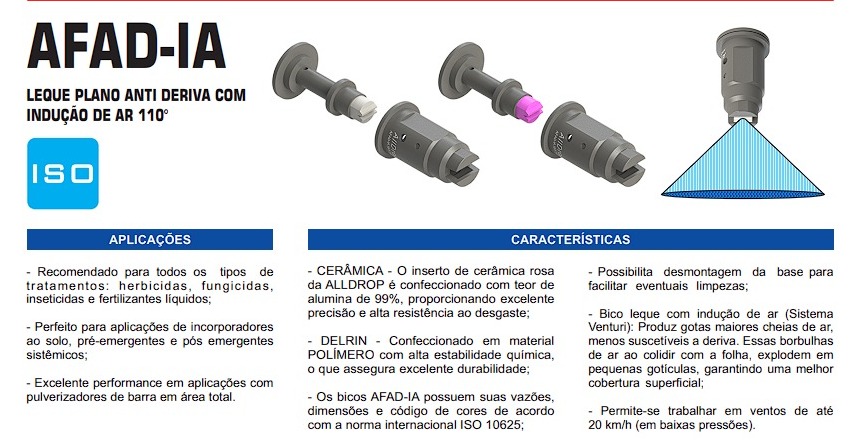 AFAD-IA

LEQUE PLANO ANTI DERIVA COM INDUÇÃO DE AR 110°

ISO

APLICAÇÕES

- Recomendado para todos os tipos de tratamentos: herbicidas, fungicidas, inseticidas e fertilizantes líquidos;

- Perfeito para aplicações de incorporadores ao solo, pré-emergentes e pós emergentes sistêmicos;

- Excelente performance em aplicações com pulverizadores de barra em área total.

CARACTERÍSTICAS

- CERÂMICA - O inserto de cerâmica rosa da ALLDROP é confeccionado com teor de alumina de 99%, proporcionando excelente precisão e alta resistência ao desgaste;

- DELRIN - Confeccionado em material POLÍMERO com alta estabilidade química, o que assegura excelente durabilidade;

- Os bicos AFAD-IA possuem suas vazões, dimensões e código de cores de acordo com a norma internacional ISO 10625;

- Possibilita desmontagem da base para facilitar eventuais limpezas;

- Bico leque com indução de ar (Sistema Venturi): Produz gotas maiores cheias de ar, menos suscetíveis a deriva. Essas borbulhas de ar ao colidir com a folha, explodem em pequenas gotículas, garantindo uma melhor cobertura superficial;

- Permite-se trabalhar em ventos de até 20 km/h (em baixas pressões).